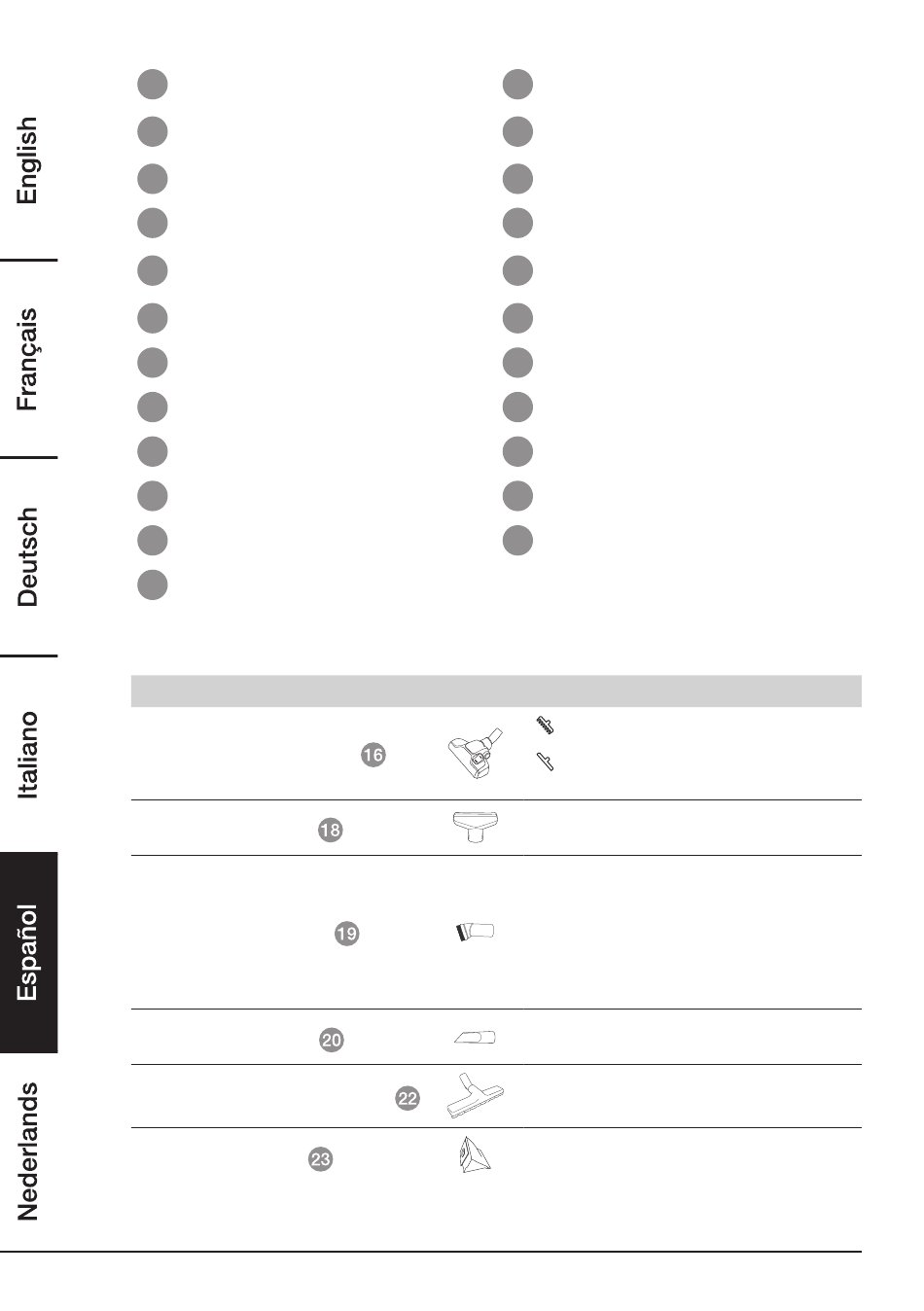 English

Français

Deutsch

Italiano

Español

Nederlands

16

18

19

20

22

23